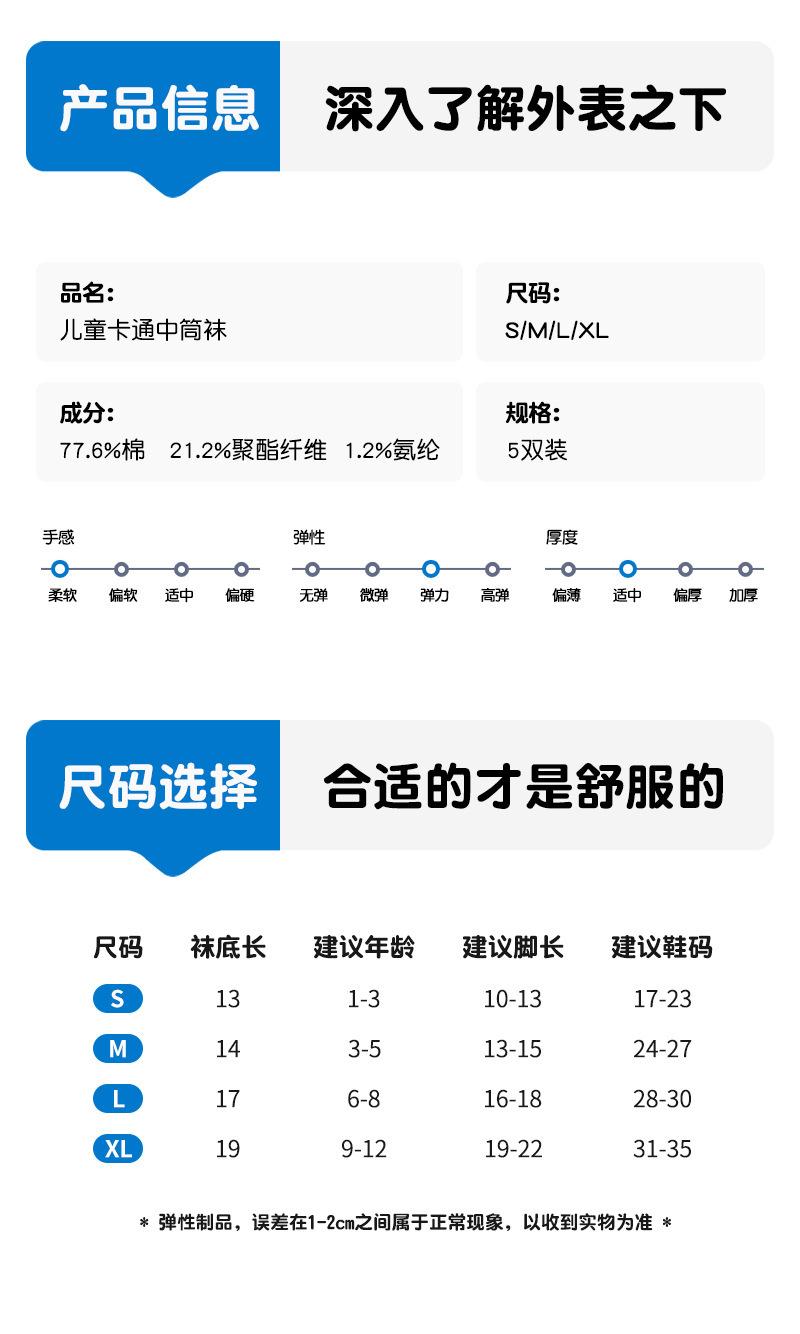 产品信息 深入了解外表之下

品名:
儿童卡通中筒袜

尺码:
S/M/L/XL

成分:
77.6%棉 21.2%聚酯纤维 1.2%氨纶

规格:
5双装

手感
柔软 偏软 适中 偏硬

弹性
无弹 微弹 弹力 高弹

厚度
偏薄 适中 偏厚 加厚

尺码选择 合适的才是舒服的

| 尺码 | 袜底长 | 建议年龄 | 建议脚长 | 建议鞋码 |
|---|---|---|---|---|
| S | 13 | 1-3 | 10-13 | 17-23 |
| M | 14 | 3-5 | 13-15 | 24-27 |
| L | 17 | 6-8 | 16-18 | 28-30 |
| XL | 19 | 9-12 | 19-22 | 31-35 |

* 弹性制品，误差在1-2cm之间属于正常现象，以收到实物为准 *